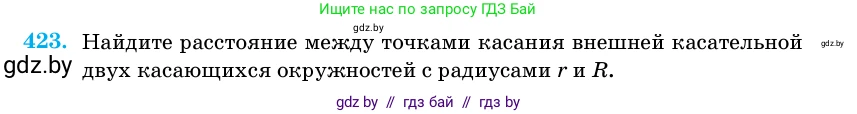 Ищите нас по запросу ГДЗ Бай

gdz.by

423. Найдите расстояние между точками касания внешней касательной двух касающихся окружностей с радиусами $r$ и $R$.

gdz.by

gdz.by

gdz by // гдз бай // гдз by